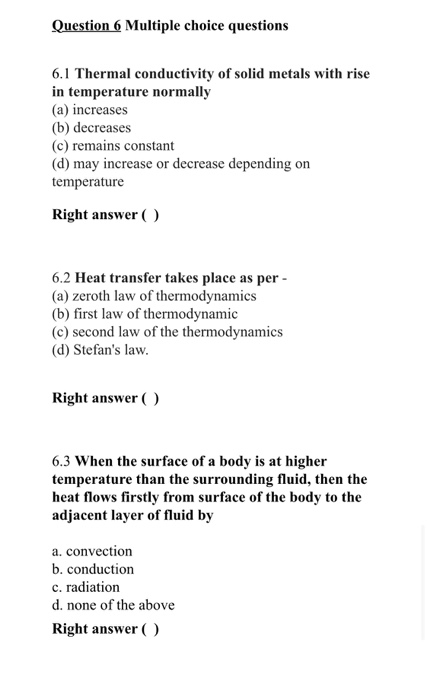 Question 6 Multiple choice questions

6.1 Thermal conductivity of solid metals with rise in temperature normally
(a) increases
(b) decreases
(c) remains constant
(d) may increase or decrease depending on temperature

Right answer ( )

6.2 Heat transfer takes place as per -
(a) zeroth law of thermodynamics
(b) first law of thermodynamic
(c) second law of the thermodynamics
(d) Stefan's law.

Right answer ( )

6.3 When the surface of a body is at higher temperature than the surrounding fluid, then the heat flows firstly from surface of the body to the adjacent layer of fluid by

a. convection
b. conduction
c. radiation
d. none of the above

Right answer ( )